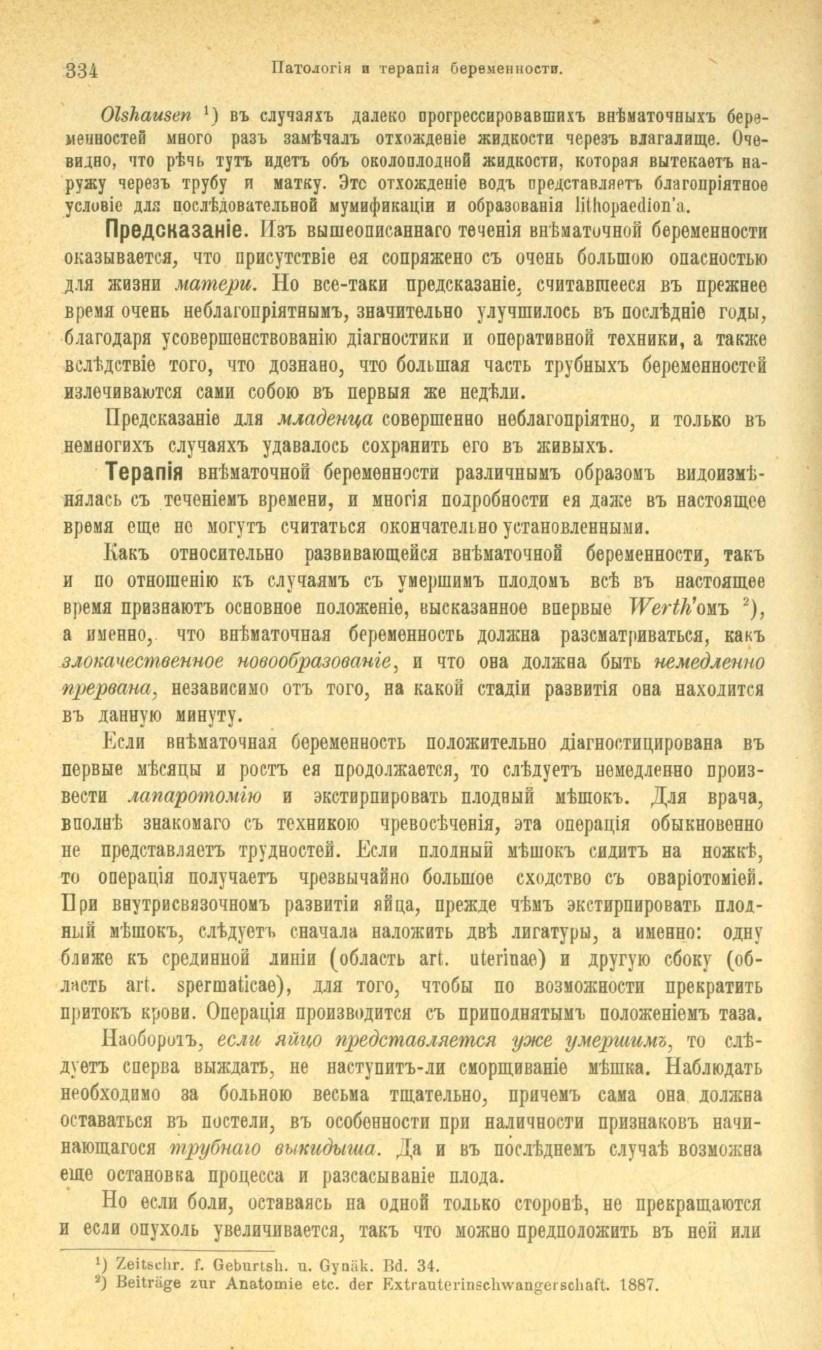 334 Патологія и терапія беременности.

Olshausen ¹) въ случаяхъ далеко прогрессировавшихъ внѣматочныхъ беременностей много разъ замѣчалъ отхожденіе жидкости черезъ влагалище. Очевидно, что рѣчь тутъ идетъ объ околоплодной жидкости, которая вытекаетъ наружу черезъ трубу и матку. Это отхожденіе водъ представляетъ благопріятное условіе для послѣдовательной мумификаціи и образованія lithopaedion'а.

Предсказаніе. Изъ вышеописаннаго теченія внѣматочной беременности оказывается, что присутствіе ея сопряжено съ очень большою опасностью для жизни матери. Но все-таки предсказаніе, считавшееся въ прежнее время очень неблагопріятнымъ, значительно улучшилось въ послѣдніе годы, благодаря усовершенствованію діагностики и оперативной техники, а также вслѣдствіе того, что дознано, что большая часть трубныхъ беременностей излечиваются сами собою въ первыя же недѣли.

Предсказаніе для младенца совершенно неблагопріятно, и только въ немногихъ случаяхъ удавалось сохранить его въ живыхъ.

Терапія внѣматочной беременности различнымъ образомъ видоизмѣнялась съ теченіемъ времени, и многія подробности ея даже въ настоящее время еще не могутъ считаться окончательно установленными.

Какъ относительно развивающейся внѣматочной беременности, такъ и по отношенію къ случаямъ съ умершимъ плодомъ всѣ въ настоящее время признаютъ основное положеніе, высказанное впервые Werth'омъ ²), а именно, что внѣматочная беременность должна разсматриваться, какъ злокачественное новообразованіе, и что она должна быть немедленно прервана, независимо отъ того, на какой стадіи развитія она находится въ данную минуту.

Если внѣматочная беременность положительно діагностицирована въ первые мѣсяцы и ростъ ея продолжается, то слѣдуетъ немедленно произвести лапаротомію и экстирпировать плодный мѣшокъ. Для врача, вполнѣ знакомаго съ техникою чревосѣченія, эта операція обыкновенно не представляетъ трудностей. Если плодный мѣшокъ сидитъ на ножкѣ, то операція получаетъ чрезвычайно большое сходство съ оваріотоміей. При внутрисвязочномъ развитіи яйца, прежде чѣмъ экстирпировать плодный мѣшокъ, слѣдуетъ сначала наложить двѣ лигатуры, а именно: одну ближе къ срединной линіи (область art. uterinae) и другую сбоку (область art. spermaticae), для того, чтобы по возможности прекратить притокъ крови. Операція производится съ приподнятымъ положеніемъ таза.

Наоборотъ, если яйцо представляется уже умершимъ, то слѣдуетъ сперва выждать, не наступитъ-ли сморщиваніе мѣшка. Наблюдать необходимо за больною весьма тщательно, причемъ сама она должна оставаться въ постели, въ особенности при наличности признаковъ начинающагося трубнаго выкидыша. Да и въ послѣднемъ случаѣ возможна еще остановка процесса и разсасываніе плода.

Но если боли, оставаясь на одной только сторонѣ, не прекращаются и если опухоль увеличивается, такъ что можно предположить въ ней или

¹) Zeitschr. f. Geburtsh. u. Gynäk. Bd. 34.
²) Beiträge zur Anatomie etc. der Extrauterinschwangerschaft. 1887.